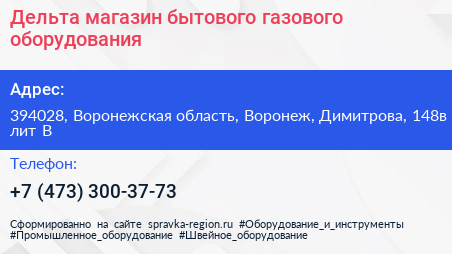 Дельта магазин бытового газового оборудования

Адрес:

394028, Воронежская область, Воронеж, Димитрова, 148в лит В

Телефон:

+7 (473) 300-37-73

Сформированно на сайте spravka-region.ru #Оборудование_и_инструменты #Промышленное_оборудование #Швейное_оборудование